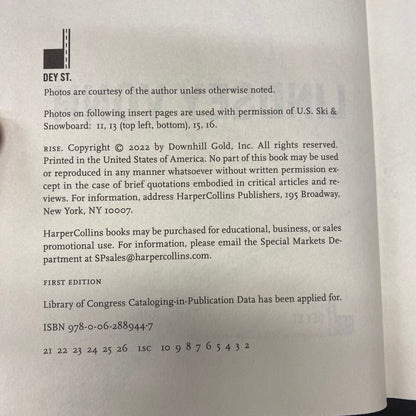 DEY ST.

Photos are courtesy of the author unless otherwise noted.

Photos on following insert pages are used with permission of U.S. Ski & Snowboard: 11, 13 (top left, bottom), 15, 16.

RISE. Copyright © 2022 by Downhill Gold, Inc. All rights reserved. Printed in the United States of America. No part of this book may be used or reproduced in any manner whatsoever without written permission except in the case of brief quotations embodied in critical articles and reviews. For information, address HarperCollins Publishers, 195 Broadway, New York, NY 10007.

HarperCollins books may be purchased for educational, business, or sales promotional use. For information, please email the Special Markets Department at SPsales@harpercollins.com.

FIRST EDITION

Library of Congress Cataloging-in-Publication Data has been applied for.

ISBN 978-0-06-288944-7

21 22 23 24 25 26 LSC 10 9 8 7 6 5 4 3 2